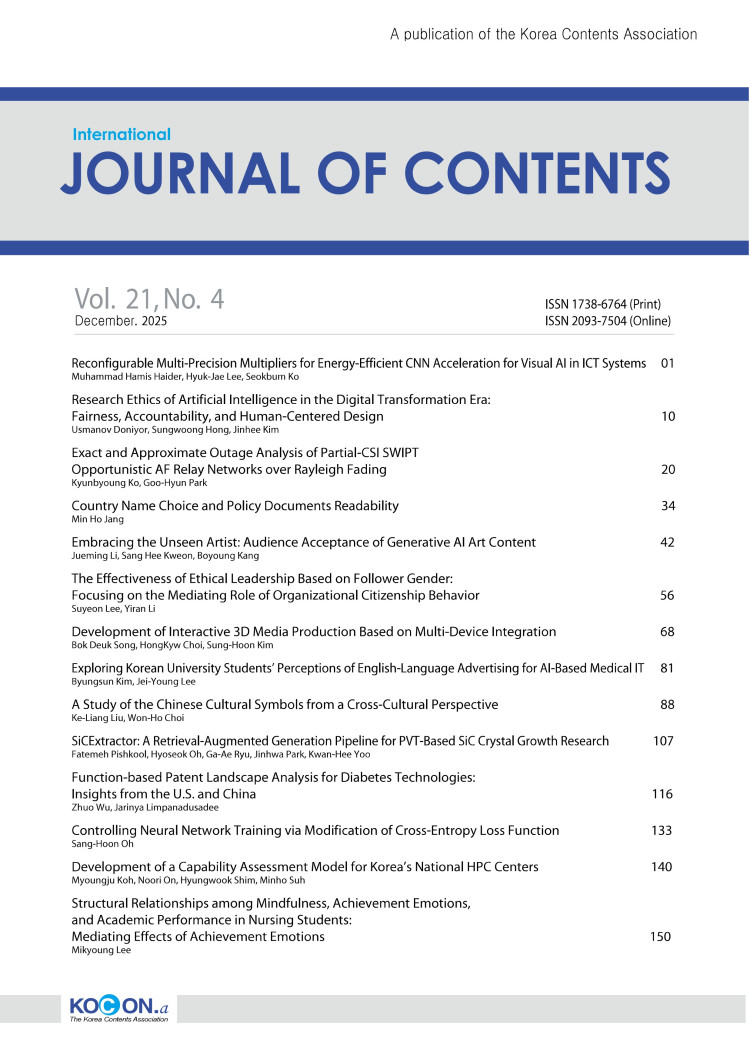 A publication of the Korea Contents Association

International
JOURNAL OF CONTENTS

Vol. 21, No. 4
December. 2025

ISSN 1738-6764 (Print)
ISSN 2093-7504 (Online)

Reconfigurable Multi-Precision Multipliers for Energy-Efficient CNN Acceleration for Visual AI in ICT Systems 01
Muhammad Hamis Haider, Hyuk-Jae Lee, Seokbum Ko

Research Ethics of Artificial Intelligence in the Digital Transformation Era: Fairness, Accountability, and Human-Centered Design 10
Usmanov Doniyor, Sungwoong Hong, Jinhee Kim

Exact and Approximate Outage Analysis of Partial-CSI SWIPT Opportunistic AF Relay Networks over Rayleigh Fading 20
Kyunbyoung Ko, Goo-Hyun Park

Country Name Choice and Policy Documents Readability 34
Min Ho Jang

Embracing the Unseen Artist: Audience Acceptance of Generative AI Art Content 42
Jueming Li, Sang Hee Kweon, Boyoung Kang

The Effectiveness of Ethical Leadership Based on Follower Gender: Focusing on the Mediating Role of Organizational Citizenship Behavior 56
Suyeon Lee, Yiran Li

Development of Interactive 3D Media Production Based on Multi-Device Integration 68
Bok Deuk Song, HongKyw Choi, Sung-Hoon Kim

Exploring Korean University Students' Perceptions of English-Language Advertising for AI-Based Medical IT 81
Byungsun Kim, Jei-Young Lee

A Study of the Chinese Cultural Symbols from a Cross-Cultural Perspective 88
Ke-Liang Liu, Won-Ho Choi

SiCExtractor: A Retrieval-Augmented Generation Pipeline for PVT-Based SiC Crystal Growth Research 107
Fatemeh Pishkool, Hyoseok Oh, Ga-Ae Ryu, Jinhwa Park, Kwan-Hee Yoo

Function-based Patent Landscape Analysis for Diabetes Technologies: Insights from the U.S. and China 116
Zhuo Wu, Jarinya Limpanadusadee

Controlling Neural Network Training via Modification of Cross-Entropy Loss Function 133
Sang-Hoon Oh

Development of a Capability Assessment Model for Korea's National HPC Centers 140
Myoungju Koh, Noori On, Hyungwook Shim, Minho Suh

Structural Relationships among Mindfulness, Achievement Emotions, and Academic Performance in Nursing Students: Mediating Effects of Achievement Emotions 150
Mikyoung Lee

KOCON.a
The Korea Contents Association